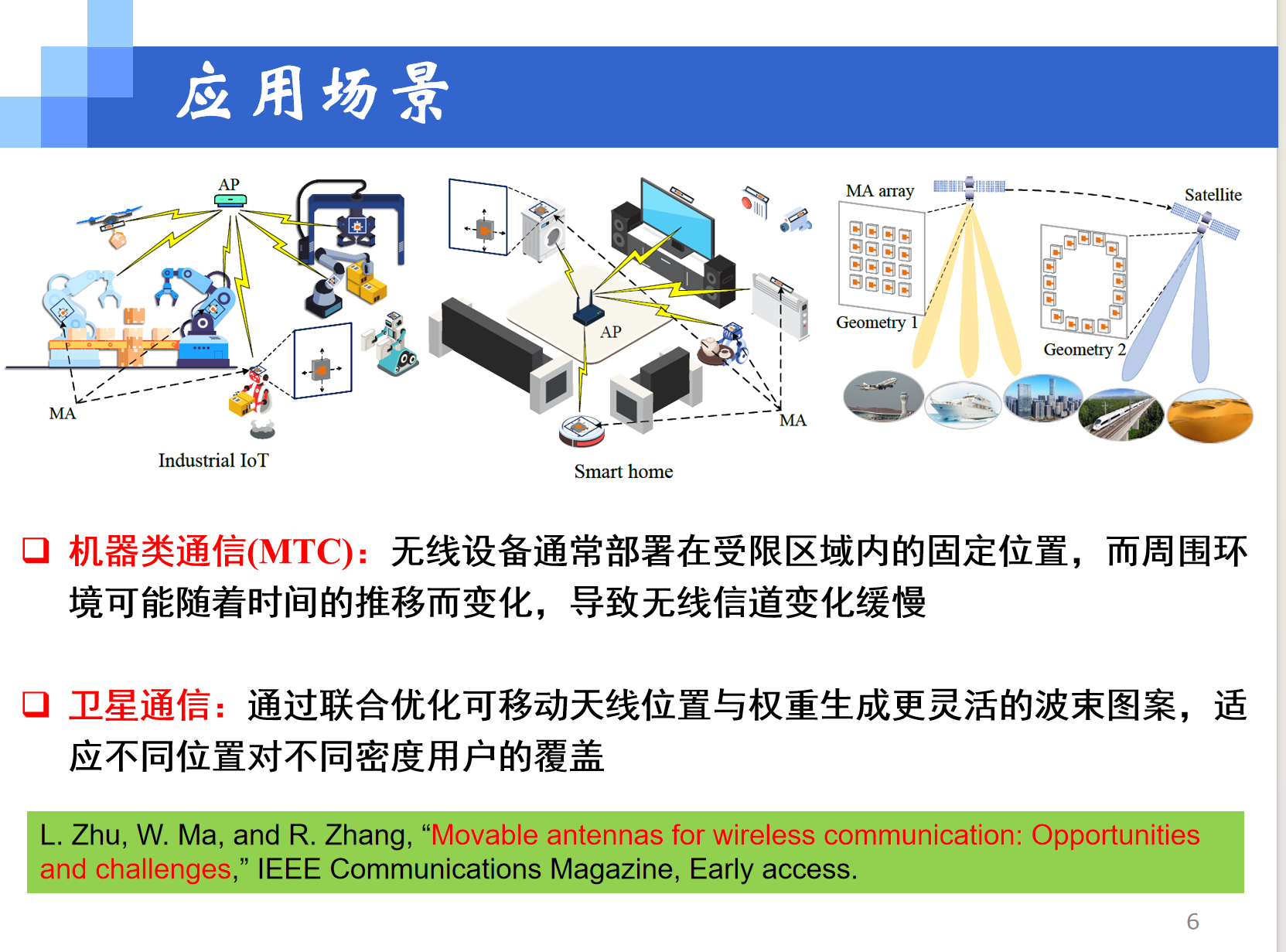 应用场景

AP

MA

Industrial IoT

AP

MA

Smart home

MA array

Satellite

Geometry 1

Geometry 2

❑ 机器类通信(MTC)：无线设备通常部署在受限区域内的固定位置，而周围环境可能随着时间的推移而变化，导致无线信道变化缓慢

❑ 卫星通信：通过联合优化可移动天线位置与权重生成更灵活的波束图案，适应不同位置对不同密度用户的覆盖

L. Zhu, W. Ma, and R. Zhang, “Movable antennas for wireless communication: Opportunities and challenges,” IEEE Communications Magazine, Early access.

6